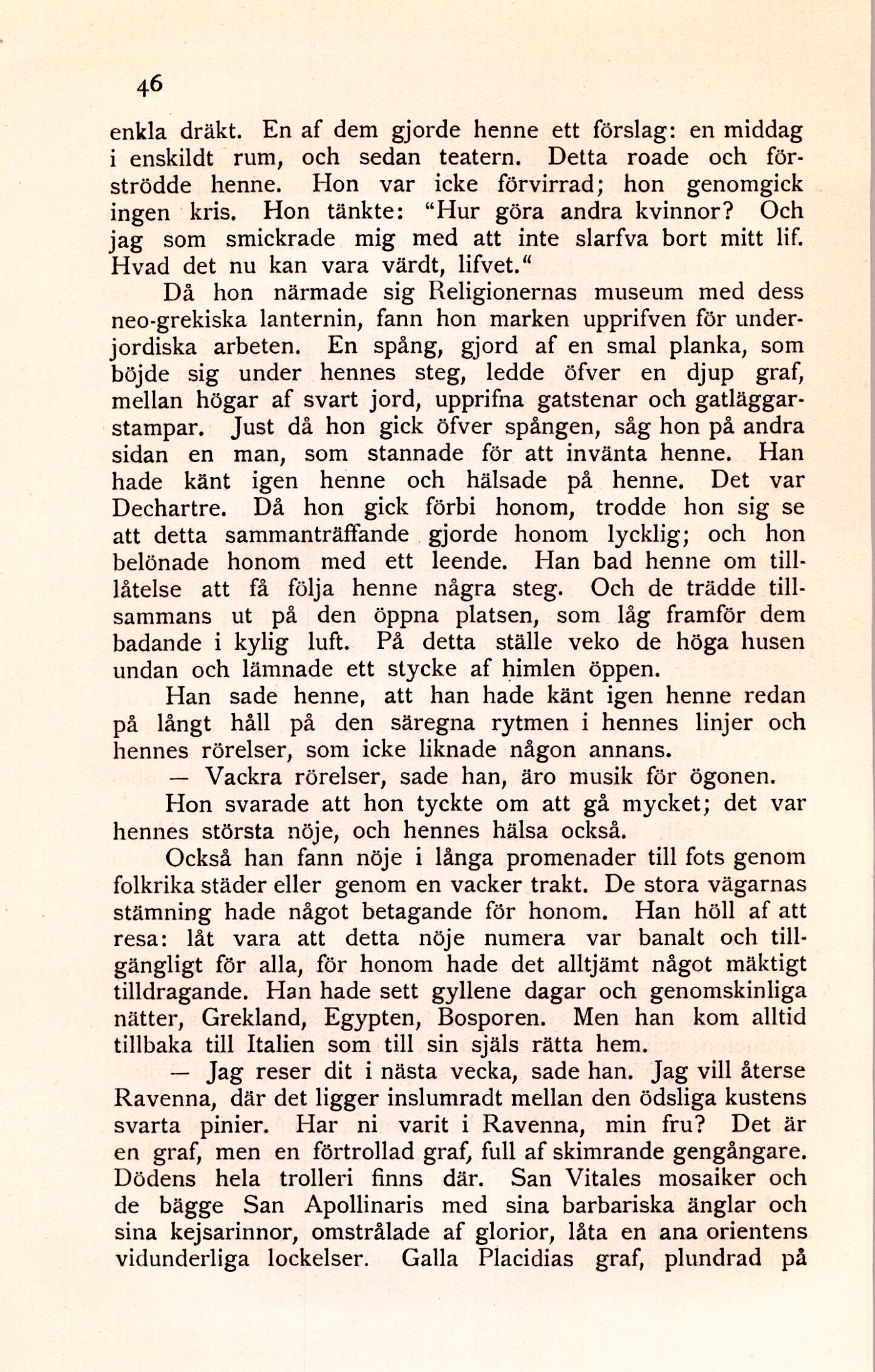 46

enkla dräkt. En af dem gjorde henne ett förslag: en middag i enskildt rum, och sedan teatern. Detta roade och förströdde henne. Hon var icke förvirrad; hon genomgick ingen kris. Hon tänkte: "Hur göra andra kvinnor? Och jag som smickrade mig med att inte slarfva bort mitt lif. Hvad det nu kan vara värdt, lifvet."

Då hon närmade sig Religionernas museum med dess neo-grekiska lanternin, fann hon marken upprifven för underjordiska arbeten. En spång, gjord af en smal planka, som böjde sig under hennes steg, ledde öfver en djup graf, mellan högar af svart jord, upprifna gatstenar och gatläggarstampar. Just då hon gick öfver spången, såg hon på andra sidan en man, som stannade för att invänta henne. Han hade känt igen henne och hälsade på henne. Det var Dechartre. Då hon gick förbi honom, trodde hon sig se att detta sammanträffande gjorde honom lycklig; och hon belönade honom med ett leende. Han bad henne om tilllåtelse att få följa henne några steg. Och de trädde tillsammans ut på den öppna platsen, som låg framför dem badande i kylig luft. På detta ställe veko de höga husen undan och lämnade ett stycke af himlen öppen.

Han sade henne, att han hade känt igen henne redan på långt håll på den säregna rytmen i hennes linjer och hennes rörelser, som icke liknade någon annans.

— Vackra rörelser, sade han, äro musik för ögonen.

Hon svarade att hon tyckte om att gå mycket; det var hennes största nöje, och hennes hälsa också.

Också han fann nöje i långa promenader till fots genom folkrika städer eller genom en vacker trakt. De stora vägarnas stämning hade något betagande för honom. Han höll af att resa: låt vara att detta nöje numera var banalt och tillgängligt för alla, för honom hade det alltjämt något mäktigt tilldragande. Han hade sett gyllene dagar och genomskinliga nätter, Grekland, Egypten, Bosporen. Men han kom alltid tillbaka till Italien som till sin själs rätta hem.

— Jag reser dit i nästa vecka, sade han. Jag vill återse Ravenna, där det ligger inslumradt mellan den ödsliga kustens svarta pinier. Har ni varit i Ravenna, min fru? Det är en graf, men en förtrollad graf, full af skimrande gengångare. Dödens hela trolleri finns där. San Vitales mosaiker och de bägge San Apollinaris med sina barbariska änglar och sina kejsarinnor, omstrålade af glorior, låta en ana orientens vidunderliga lockelser. Galla Placidias graf, plundrad på